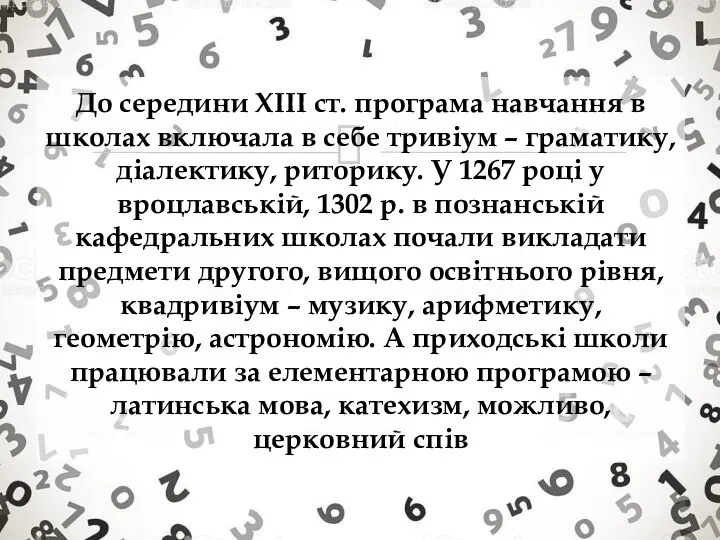 До середини XIII ст. програма навчання в школах включала в себе тривіум – граматику, діалектику, риторику. У 1267 році у вроцлавській, 1302 р. в познанській кафедральних школах почали викладати предмети другого, вищого освітнього рівня, квадривіум – музику, арифметику, геометрію, астрономію. А приходські школи працювали за елементарною програмою – латинська мова, катехизм, можливо, церковний спів